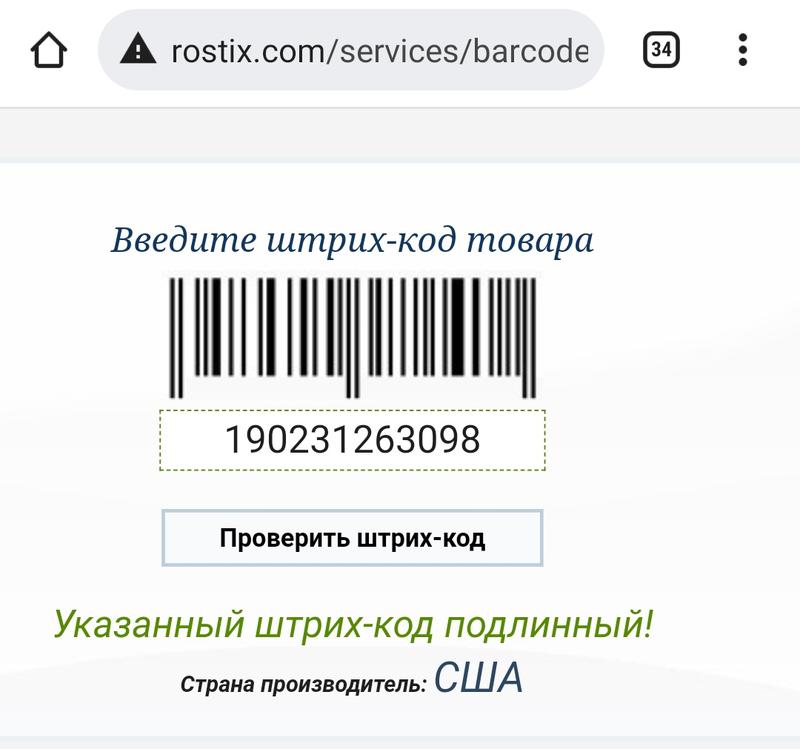 rostix.com/services/barcode

34

Введите штрих-код товара

190231263098

Проверить штрих-код

Указанный штрих-код подлинный!

Страна производитель: США